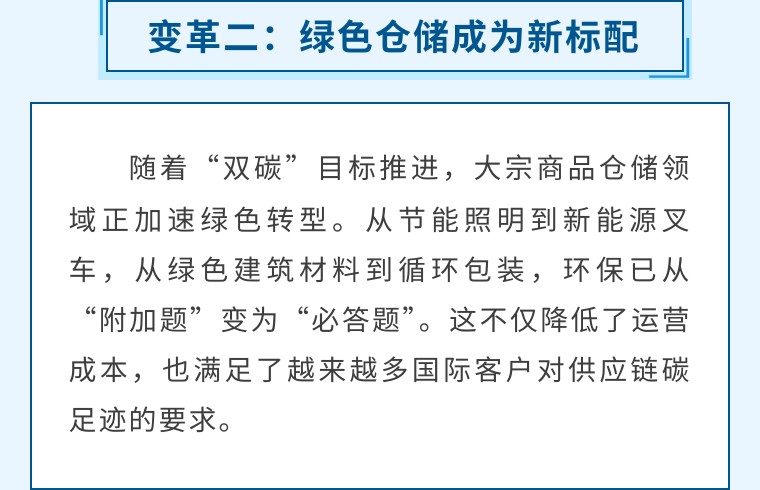 变革二：绿色仓储成为新标配

随着“双碳”目标推进，大宗商品仓储领域正加速绿色转型。从节能照明到新能源叉车，从绿色建筑材料到循环包装，环保已从“附加题”变为“必答题”。这不仅降低了运营成本，也满足了越来越多国际客户对供应链碳足迹的要求。